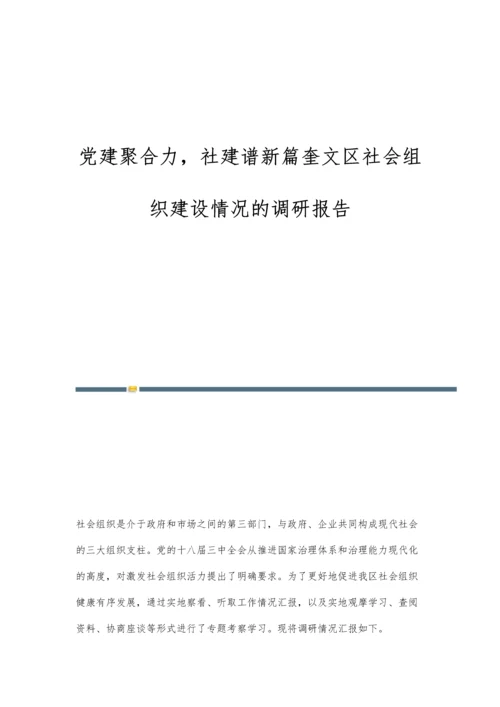 党建聚合力，社建谱新篇奎文区社会组织建设情况的调研报告

社会组织是介于政府和市场之间的第三部门，与政府、企业共同构成现代社会的三大组织支柱。党的十八届三中全会从推进国家治理体系和治理能力现代化的高度，对激发社会组织活力提出了明确要求。为了更好地促进我区社会组织健康有序发展，通过实地察看、听取工作情况汇报，以及实地观摩学习、查阅资料、协商座谈等形式进行了专题考察学习。现将调研情况汇报如下。